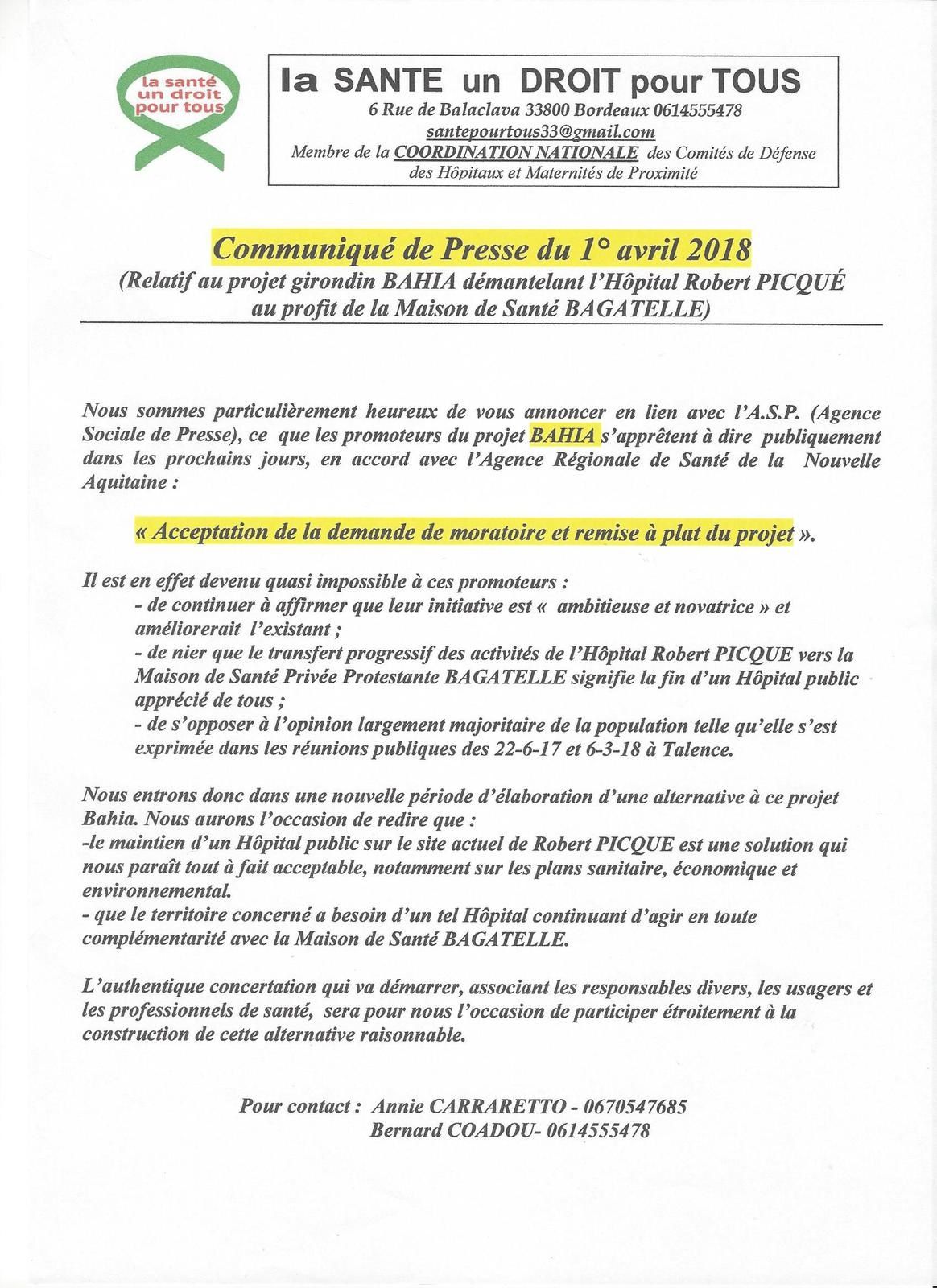 la santé un droit pour tous

la SANTE un DROIT pour TOUS
6 Rue de Balaclava 33800 Bordeaux 0614555478
santepourtous33@gmail.com
Membre de la COORDINATION NATIONALE des Comités de Défense des Hôpitaux et Maternités de Proximité

Communiqué de Presse du 1° avril 2018
(Relatif au projet girondin BAHIA démantelant l'Hôpital Robert PICQUÉ au profit de la Maison de Santé BAGATELLE)

Nous sommes particulièrement heureux de vous annoncer en lien avec l'A.S.P. (Agence Sociale de Presse), ce que les promoteurs du projet BAHIA s'apprêtent à dire publiquement dans les prochains jours, en accord avec l'Agence Régionale de Santé de la Nouvelle Aquitaine :

« Acceptation de la demande de moratoire et remise à plat du projet ».

Il est en effet devenu quasi impossible à ces promoteurs :
- de continuer à affirmer que leur initiative est « ambitieuse et novatrice » et améliorerait l'existant ;
- de nier que le transfert progressif des activités de l'Hôpital Robert PICQUE vers la Maison de Santé Privée Protestante BAGATELLE signifie la fin d'un Hôpital public apprécié de tous ;
- de s'opposer à l'opinion largement majoritaire de la population telle qu'elle s'est exprimée dans les réunions publiques des 22-6-17 et 6-3-18 à Talence.

Nous entrons donc dans une nouvelle période d'élaboration d'une alternative à ce projet Bahia. Nous aurons l'occasion de redire que :
-le maintien d'un Hôpital public sur le site actuel de Robert PICQUE est une solution qui nous paraît tout à fait acceptable, notamment sur les plans sanitaire, économique et environnemental.
- que le territoire concerné a besoin d'un tel Hôpital continuant d'agir en toute complémentarité avec la Maison de Santé BAGATELLE.

L'authentique concertation qui va démarrer, associant les responsables divers, les usagers et les professionnels de santé, sera pour nous l'occasion de participer étroitement à la construction de cette alternative raisonnable.

Pour contact : Annie CARRARETTO - 0670547685
Bernard COADOU- 0614555478